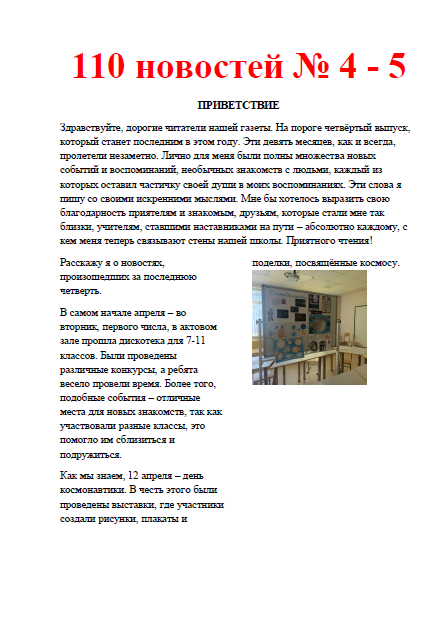 110 новостей № 4 - 5

ПРИВЕТСТВИЕ

Здравствуйте, дорогие читатели нашей газеты. На пороге четвёртый выпуск, который станет последним в этом году. Эти девять месяцев, как и всегда, пролетели незаметно. Лично для меня были полны множества новых событий и воспоминаний, необычных знакомств с людьми, каждый из которых оставил частичку своей души в моих воспоминаниях. Эти слова я пишу со своими искренними мыслями. Мне бы хотелось выразить свою благодарность приятелям и знакомым, друзьям, которые стали мне так близки, учителям, ставшими наставниками на пути – абсолютно каждому, с кем меня теперь связывают стены нашей школы. Приятного чтения!

Расскажу я о новостях, произошедших за последнюю четверть.

В самом начале апреля – во вторник, первого числа, в актовом зале прошла дискотека для 7-11 классов. Были проведены различные конкурсы, а ребята весело провели время. Более того, подобные события – отличные места для новых знакомств, так как участвовали разные классы, это помогло им сблизиться и подружиться.

Как мы знаем, 12 апреля – день космонавтики. В честь этого были проведены выставки, где участники создали рисунки, плакаты и поделки, посвящённые космосу.